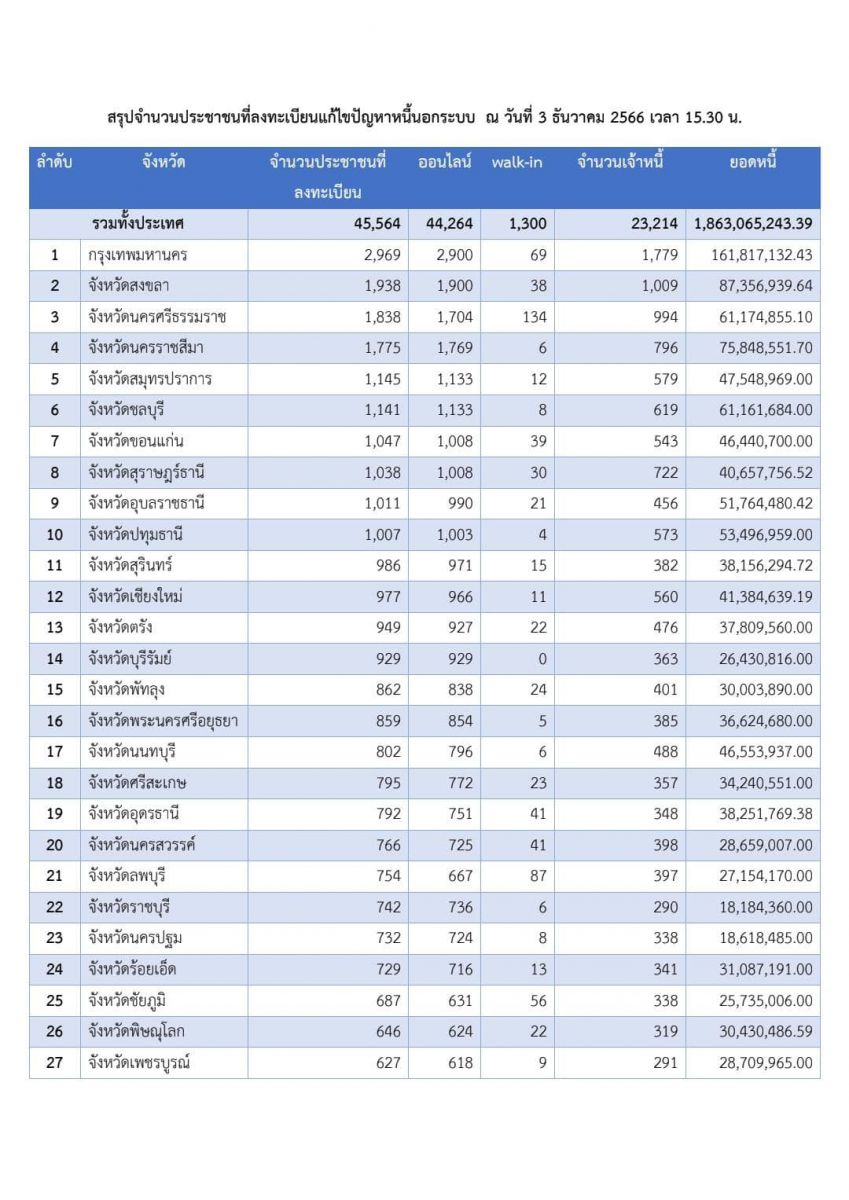 สรุปจำนวนประชาชนที่ลงทะเบียนแก้ไขปัญหาหนี้นอกระบบ ณ วันที่ 3 ธันวาคม 2566 เวลา 15.30 น.

| ลำดับ | จังหวัด | จำนวนประชาชนที่ลงทะเบียน | ออนไลน์ | walk-in | จำนวนเจ้าหนี้ | ยอดหนี้ |
|---|---|---|---|---|---|---|
| | รวมทั้งประเทศ | 45,564 | 44,264 | 1,300 | 23,214 | 1,863,065,243.39 |
| 1 | กรุงเทพมหานคร | 2,969 | 2,900 | 69 | 1,779 | 161,817,132.43 |
| 2 | จังหวัดสงขลา | 1,938 | 1,900 | 38 | 1,009 | 87,356,939.64 |
| 3 | จังหวัดนครศรีธรรมราช | 1,838 | 1,704 | 134 | 994 | 61,174,855.10 |
| 4 | จังหวัดนครราชสีมา | 1,775 | 1,769 | 6 | 796 | 75,848,551.70 |
| 5 | จังหวัดสมุทรปราการ | 1,145 | 1,133 | 12 | 579 | 47,548,969.00 |
| 6 | จังหวัดชลบุรี | 1,141 | 1,133 | 8 | 619 | 61,161,684.00 |
| 7 | จังหวัดขอนแก่น | 1,047 | 1,008 | 39 | 543 | 46,440,700.00 |
| 8 | จังหวัดสุราษฎร์ธานี | 1,038 | 1,008 | 30 | 722 | 40,657,756.52 |
| 9 | จังหวัดอุบลราชธานี | 1,011 | 990 | 21 | 456 | 51,764,480.42 |
| 10 | จังหวัดปทุมธานี | 1,007 | 1,003 | 4 | 573 | 53,496,959.00 |
| 11 | จังหวัดสุรินทร์ | 986 | 971 | 15 | 382 | 38,156,294.72 |
| 12 | จังหวัดเชียงใหม่ | 977 | 966 | 11 | 560 | 41,384,639.19 |
| 13 | จังหวัดตรัง | 949 | 927 | 22 | 476 | 37,809,560.00 |
| 14 | จังหวัดบุรีรัมย์ | 929 | 929 | 0 | 363 | 26,430,816.00 |
| 15 | จังหวัดพัทลุง | 862 | 838 | 24 | 401 | 30,003,890.00 |
| 16 | จังหวัดพระนครศรีอยุธยา | 859 | 854 | 5 | 385 | 36,624,680.00 |
| 17 | จังหวัดนนทบุรี | 802 | 796 | 6 | 488 | 46,553,937.00 |
| 18 | จังหวัดศรีสะเกษ | 795 | 772 | 23 | 357 | 34,240,551.00 |
| 19 | จังหวัดอุดรธานี | 792 | 751 | 41 | 348 | 38,251,769.38 |
| 20 | จังหวัดนครสวรรค์ | 766 | 725 | 41 | 398 | 28,659,007.00 |
| 21 | จังหวัดลพบุรี | 754 | 667 | 87 | 397 | 27,154,170.00 |
| 22 | จังหวัดราชบุรี | 742 | 736 | 6 | 290 | 18,184,360.00 |
| 23 | จังหวัดนครปฐม | 732 | 724 | 8 | 338 | 18,618,485.00 |
| 24 | จังหวัดร้อยเอ็ด | 729 | 716 | 13 | 341 | 31,087,191.00 |
| 25 | จังหวัดชัยภูมิ | 687 | 631 | 56 | 338 | 25,735,006.00 |
| 26 | จังหวัดพิษณุโลก | 646 | 624 | 22 | 319 | 30,430,486.59 |
| 27 | จังหวัดเพชรบูรณ์ | 627 | 618 | 9 | 291 | 28,709,965.00 |